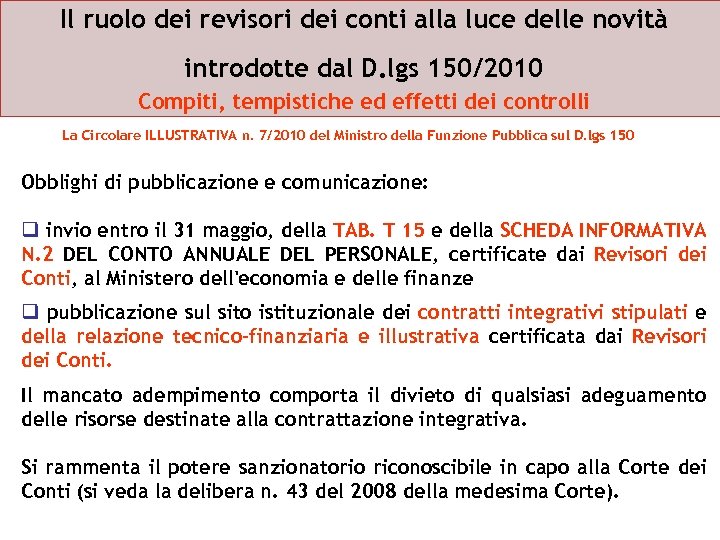 Il ruolo dei revisori dei conti alla luce delle novità introdotte dal D.lgs 150/2010

Compiti, tempistiche ed effetti dei controlli

La Circolare ILLUSTRATIVA n. 7/2010 del Ministro della Funzione Pubblica sul D.lgs 150

Obblighi di pubblicazione e comunicazione:

❑ invio entro il 31 maggio, della TAB. T 15 e della SCHEDA INFORMATIVA N.2 DEL CONTO ANNUALE DEL PERSONALE, certificate dai Revisori dei Conti, al Ministero dell'economia e delle finanze

❑ pubblicazione sul sito istituzionale dei contratti integrativi stipulati e della relazione tecnico-finanziaria e illustrativa certificata dai Revisori dei Conti.

Il mancato adempimento comporta il divieto di qualsiasi adeguamento delle risorse destinate alla contrattazione integrativa.

Si rammenta il potere sanzionatorio riconoscibile in capo alla Corte dei Conti (si veda la delibera n. 43 del 2008 della medesima Corte).